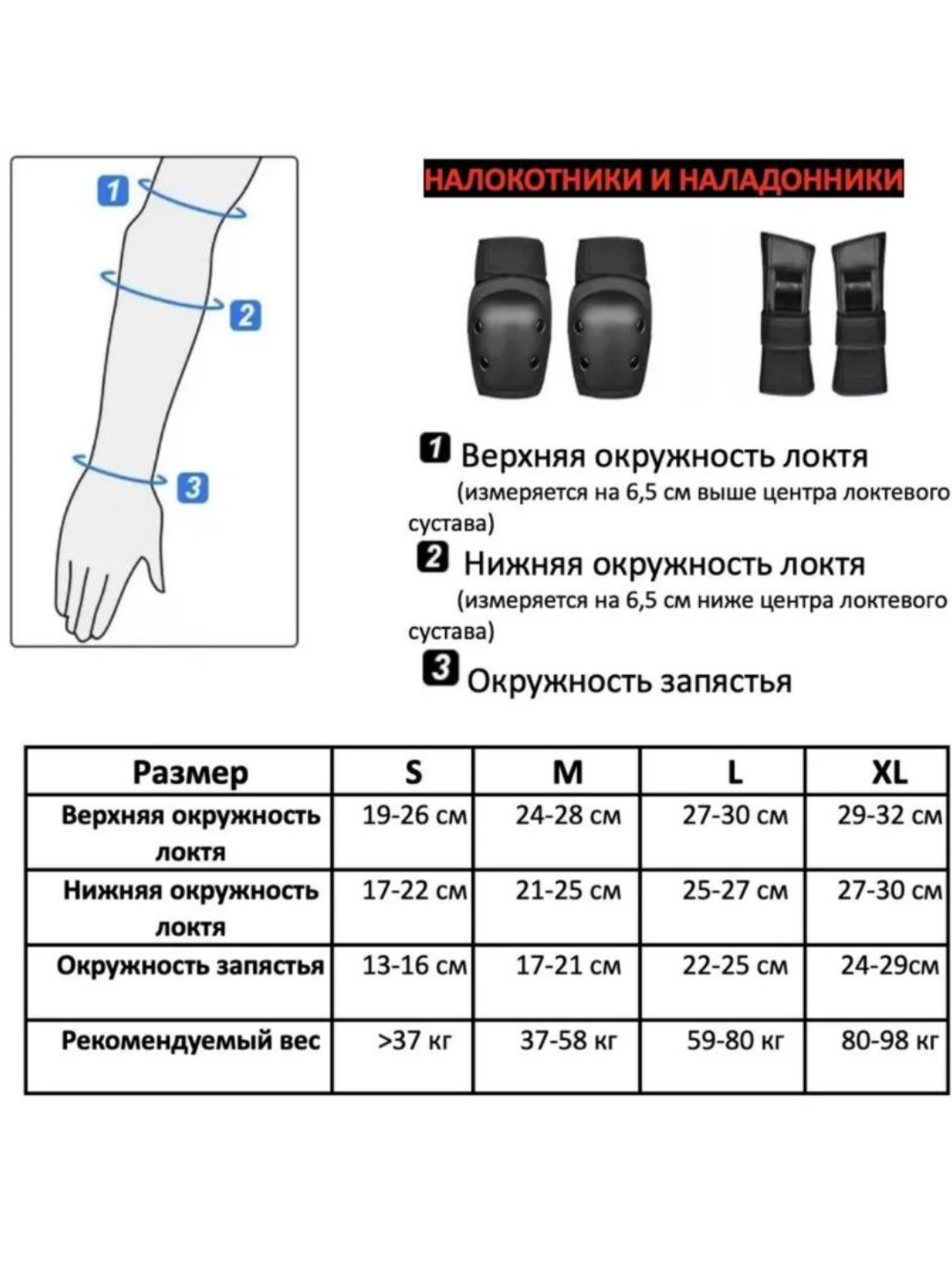 1

2

3

НАЛОКОТНИКИ И НАЛАДОННИКИ

1 Верхняя окружность локтя
(измеряется на 6,5 см выше центра локтевого сустава)

2 Нижняя окружность локтя
(измеряется на 6,5 см ниже центра локтевого сустава)

3 Окружность запястья

| Размер | S | M | L | XL |
|---|---|---|---|---|
| Верхняя окружность локтя | 19-26 см | 24-28 см | 27-30 см | 29-32 см |
| Нижняя окружность локтя | 17-22 см | 21-25 см | 25-27 см | 27-30 см |
| Окружность запястья | 13-16 см | 17-21 см | 22-25 см | 24-29см |
| Рекомендуемый вес | >37 кг | 37-58 кг | 59-80 кг | 80-98 кг |